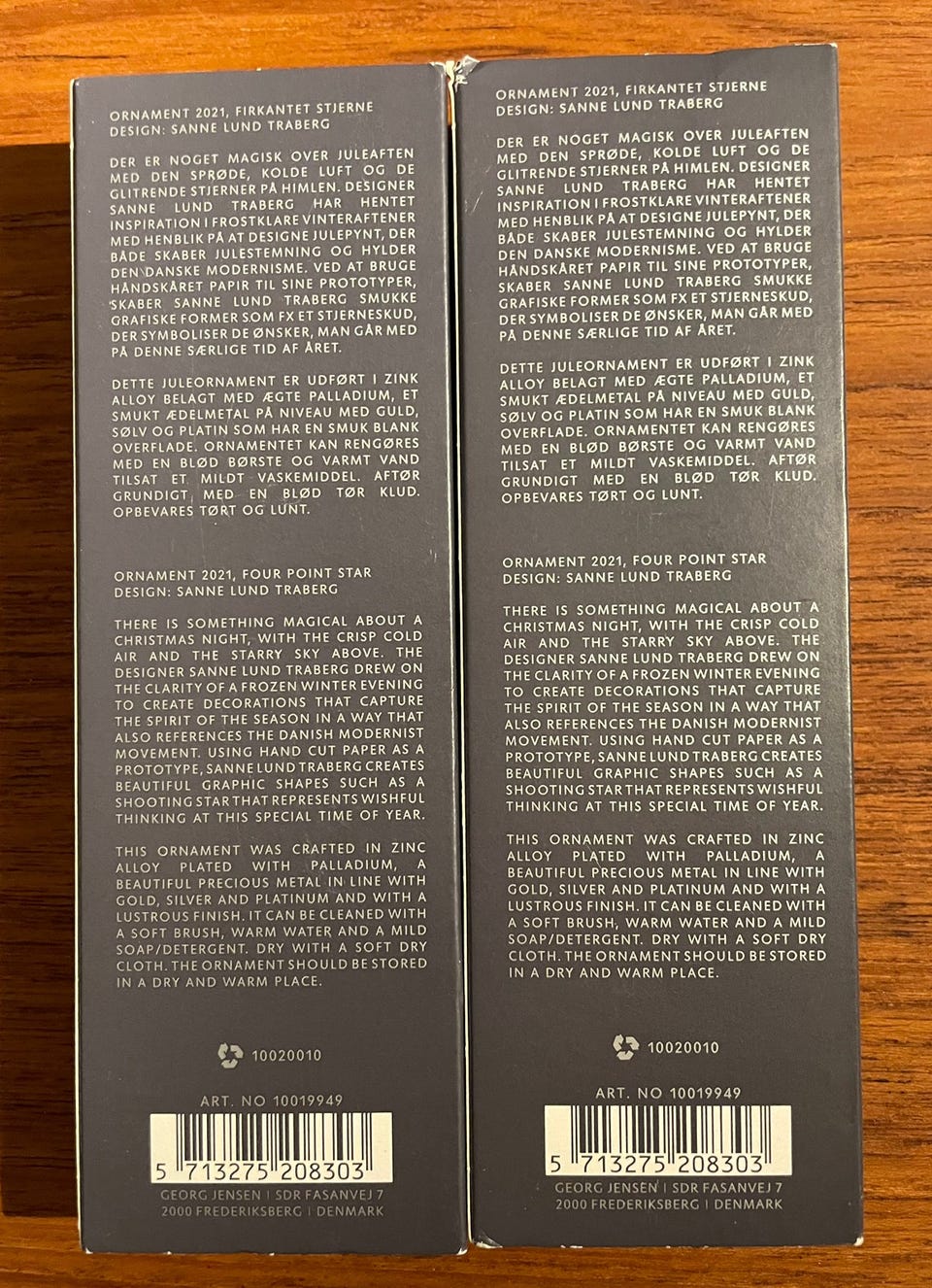 ORNAMENT 2021, FIRKANTET STJERNE
DESIGN: SANNE LUND TRABERG

DER ER NOGET MAGISK OVER JULEAFTEN MED DEN SPRØDE, KOLDE LUFT OG DE GLITRENDE STJERNER PÅ HIMLEN. DESIGNER SANNE LUND TRABERG HAR HENTET INSPIRATION I FROSTKLARE VINTERAFTENER MED HENBLIK PÅ AT DESIGNE JULEPYNT, DER BÅDE SKABER JULESTEMNING OG HYLDER DEN DANSKE MODERNISME. VED AT BRUGE HÅNDSKÅRET PAPIR TIL SINE PROTOTYPER, SKABER SANNE LUND TRABERG SMUKKE GRAFISKE FORMER SOM FX ET STJERNESKUD, DER SYMBOLISER DE ØNSKER, MAN GÅR MED PÅ DENNE SÆRLIGE TID AF ÅRET.

DETTE JULEORNAMENT ER UDFØRT I ZINK ALLOY BELAGT MED ÆGTE PALLADIUM, ET SMUKT ÆDELMETAL PÅ NIVEAU MED GULD, SØLV OG PLATIN SOM HAR EN SMUK BLANK OVERFLADE. ORNAMENTET KAN RENGØRES MED EN BLØD BØRSTE OG VARMT VAND TILSAT ET MILDT VASKEMIDDEL. AFTØR GRUNDIGT MED EN BLØD TØR KLUD. OPBEVARES TØRT OG LUNT.

ORNAMENT 2021, FOUR POINT STAR
DESIGN: SANNE LUND TRABERG

THERE IS SOMETHING MAGICAL ABOUT A CHRISTMAS NIGHT, WITH THE CRISP COLD AIR AND THE STARRY SKY ABOVE. THE DESIGNER SANNE LUND TRABERG DREW ON THE CLARITY OF A FROZEN WINTER EVENING TO CREATE DECORATIONS THAT CAPTURE THE SPIRIT OF THE SEASON IN A WAY THAT ALSO REFERENCES THE DANISH MODERNIST MOVEMENT. USING HAND CUT PAPER AS A PROTOTYPE, SANNE LUND TRABERG CREATES BEAUTIFUL GRAPHIC SHAPES SUCH AS A SHOOTING STAR THAT REPRESENTS WISHFUL THINKING AT THIS SPECIAL TIME OF YEAR.

THIS ORNAMENT WAS CRAFTED IN ZINC ALLOY PLATED WITH PALLADIUM, A BEAUTIFUL PRECIOUS METAL IN LINE WITH GOLD, SILVER AND PLATINUM AND WITH A LUSTROUS FINISH. IT CAN BE CLEANED WITH A SOFT BRUSH, WARM WATER AND A MILD SOAP/DETERGENT. DRY WITH A SOFT DRY CLOTH. THE ORNAMENT SHOULD BE STORED IN A DRY AND WARM PLACE.

10020010

ART. NO 10019949

5 713275 208303

GEORG JENSEN | SDR FASANVEJ 7
2000 FREDERIKSBERG | DENMARK

ORNAMENT 2021, FIRKANTET STJERNE
DESIGN: SANNE LUND TRABERG

DER ER NOGET MAGISK OVER JULEAFTEN MED DEN SPRØDE, KOLDE LUFT OG DE GLITRENDE STJERNER PÅ HIMLEN. DESIGNER SANNE LUND TRABERG HAR HENTET INSPIRATION I FROSTKLARE VINTERAFTENER MED HENBLIK PÅ AT DESIGNE JULEPYNT, DER BÅDE SKABER JULESTEMNING OG HYLDER DEN DANSKE MODERNISME. VED AT BRUGE HÅNDSKÅRET PAPIR TIL SINE PROTOTYPER, SKABER SANNE LUND TRABERG SMUKKE GRAFISKE FORMER SOM FX ET STJERNESKUD, DER SYMBOLISER DE ØNSKER, MAN GÅR MED PÅ DENNE SÆRLIGE TID AF ÅRET.

DETTE JULEORNAMENT ER UDFØRT I ZINK ALLOY BELAGT MED ÆGTE PALLADIUM, ET SMUKT ÆDELMETAL PÅ NIVEAU MED GULD, SØLV OG PLATIN SOM HAR EN SMUK BLANK OVERFLADE. ORNAMENTET KAN RENGØRES MED EN BLØD BØRSTE OG VARMT VAND TILSAT ET MILDT VASKEMIDDEL. AFTØR GRUNDIGT MED EN BLØD TØR KLUD. OPBEVARES TØRT OG LUNT.

ORNAMENT 2021, FOUR POINT STAR
DESIGN: SANNE LUND TRABERG

THERE IS SOMETHING MAGICAL ABOUT A CHRISTMAS NIGHT, WITH THE CRISP COLD AIR AND THE STARRY SKY ABOVE. THE DESIGNER SANNE LUND TRABERG DREW ON THE CLARITY OF A FROZEN WINTER EVENING TO CREATE DECORATIONS THAT CAPTURE THE SPIRIT OF THE SEASON IN A WAY THAT ALSO REFERENCES THE DANISH MODERNIST MOVEMENT. USING HAND CUT PAPER AS A PROTOTYPE, SANNE LUND TRABERG CREATES BEAUTIFUL GRAPHIC SHAPES SUCH AS A SHOOTING STAR THAT REPRESENTS WISHFUL THINKING AT THIS SPECIAL TIME OF YEAR.

THIS ORNAMENT WAS CRAFTED IN ZINC ALLOY PLATED WITH PALLADIUM, A BEAUTIFUL PRECIOUS METAL IN LINE WITH GOLD, SILVER AND PLATINUM AND WITH A LUSTROUS FINISH. IT CAN BE CLEANED WITH A SOFT BRUSH, WARM WATER AND A MILD SOAP/DETERGENT. DRY WITH A SOFT DRY CLOTH. THE ORNAMENT SHOULD BE STORED IN A DRY AND WARM PLACE.

10020010

ART. NO 10019949

5 713275 208303

GEORG JENSEN | SDR FASANVEJ 7
2000 FREDERIKSBERG | DENMARK